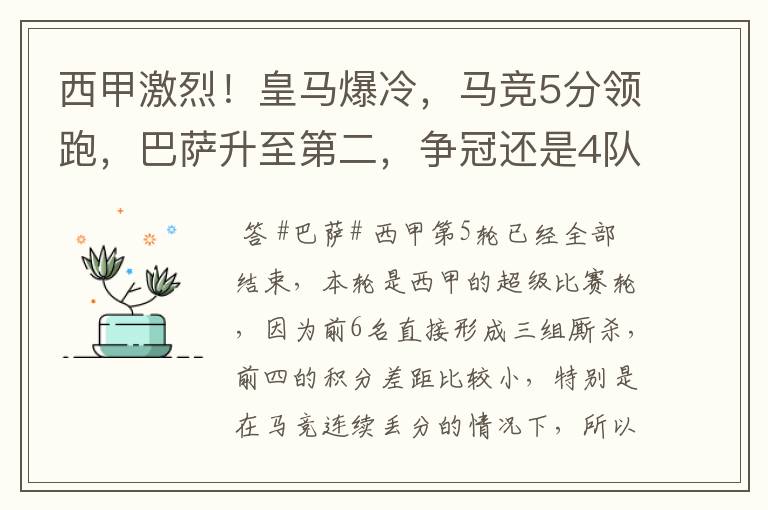 西甲激烈！皇马爆冷，马竞5分领跑，巴萨升至第二，争冠还是4队

答 #巴萨# 西甲第5轮已经全部结束，本轮是西甲的超级比赛轮，因为前6名直接形成三组厮杀，前四的积分差距比较小，特别是在马竞连续丢分的情况下，所以